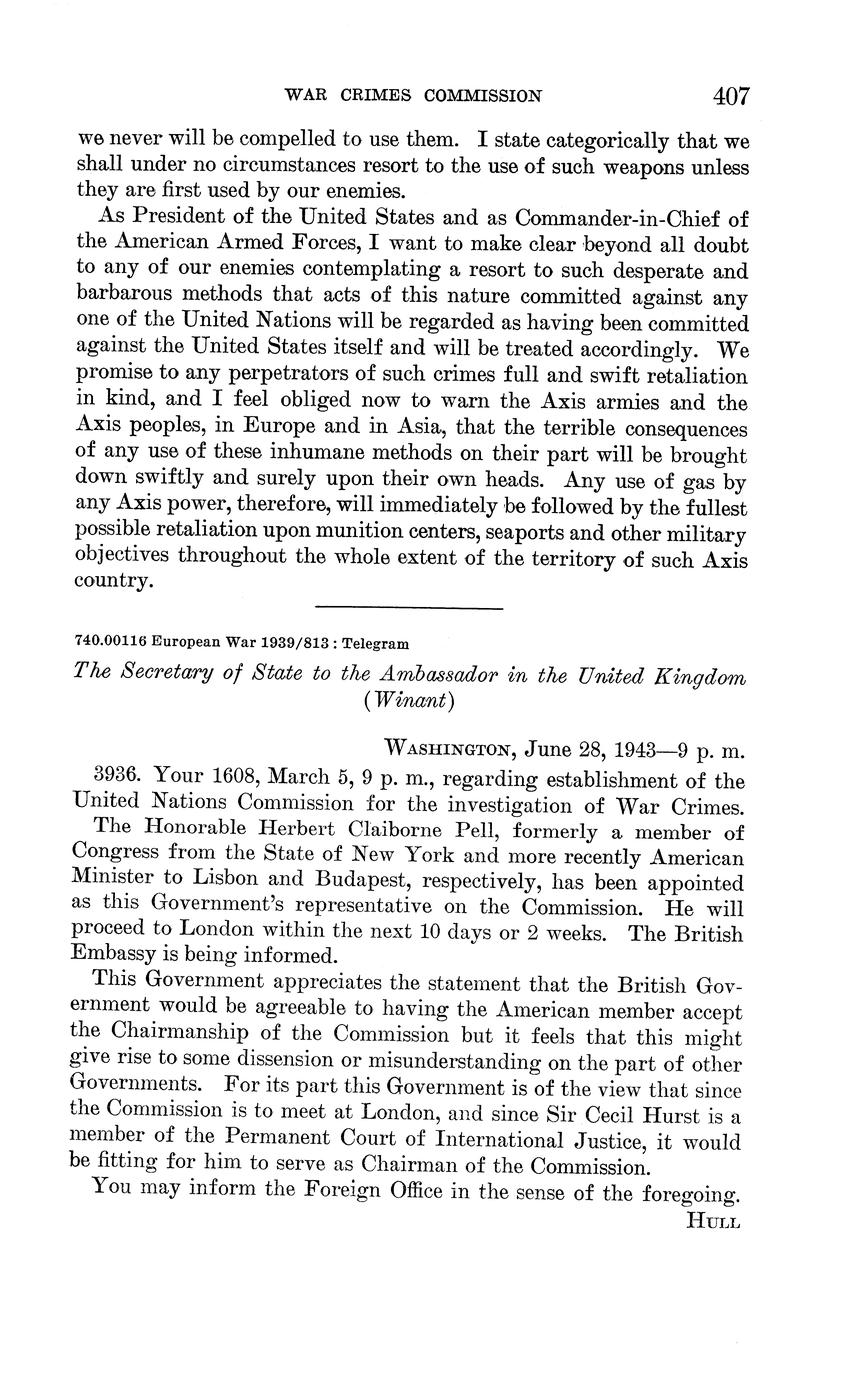 WAR CRIMES COMMISSION 407

we never will be compelled to use them. I state categorically that we shall under no circumstances resort to the use of such weapons unless they are first used by our enemies.

As President of the United States and as Commander-in-Chief of the American Armed Forces, I want to make clear beyond all doubt to any of our enemies contemplating a resort to such desperate and barbarous methods that acts of this nature committed against any one of the United Nations will be regarded as having been committed against the United States itself and will be treated accordingly. We promise to any perpetrators of such crimes full and swift retaliation in kind, and I feel obliged now to warn the Axis armies and the Axis peoples, in Europe and in Asia, that the terrible consequences of any use of these inhumane methods on their part will be brought down swiftly and surely upon their own heads. Any use of gas by any Axis power, therefore, will immediately be followed by the fullest possible retaliation upon munition centers, seaports and other military objectives throughout the whole extent of the territory of such Axis country.

740.00116 European War 1939/813 : Telegram

The Secretary of State to the Ambassador in the United Kingdom (Winant)

WASHINGTON, June 28, 1943—9 p. m.

3936. Your 1608, March 5, 9 p. m., regarding establishment of the United Nations Commission for the investigation of War Crimes.

The Honorable Herbert Claiborne Pell, formerly a member of Congress from the State of New York and more recently American Minister to Lisbon and Budapest, respectively, has been appointed as this Government's representative on the Commission. He will proceed to London within the next 10 days or 2 weeks. The British Embassy is being informed.

This Government appreciates the statement that the British Government would be agreeable to having the American member accept the Chairmanship of the Commission but it feels that this might give rise to some dissension or misunderstanding on the part of other Governments. For its part this Government is of the view that since the Commission is to meet at London, and since Sir Cecil Hurst is a member of the Permanent Court of International Justice, it would be fitting for him to serve as Chairman of the Commission.

You may inform the Foreign Office in the sense of the foregoing.

HULL